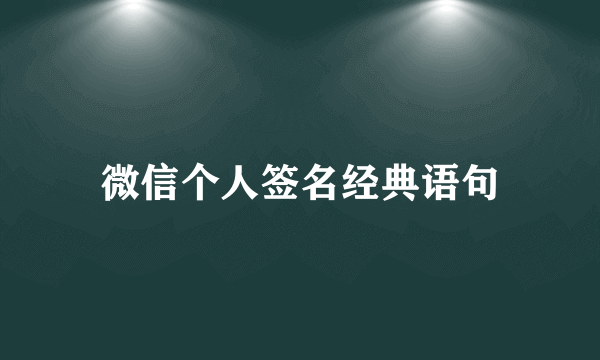 微信个人签名经典语句